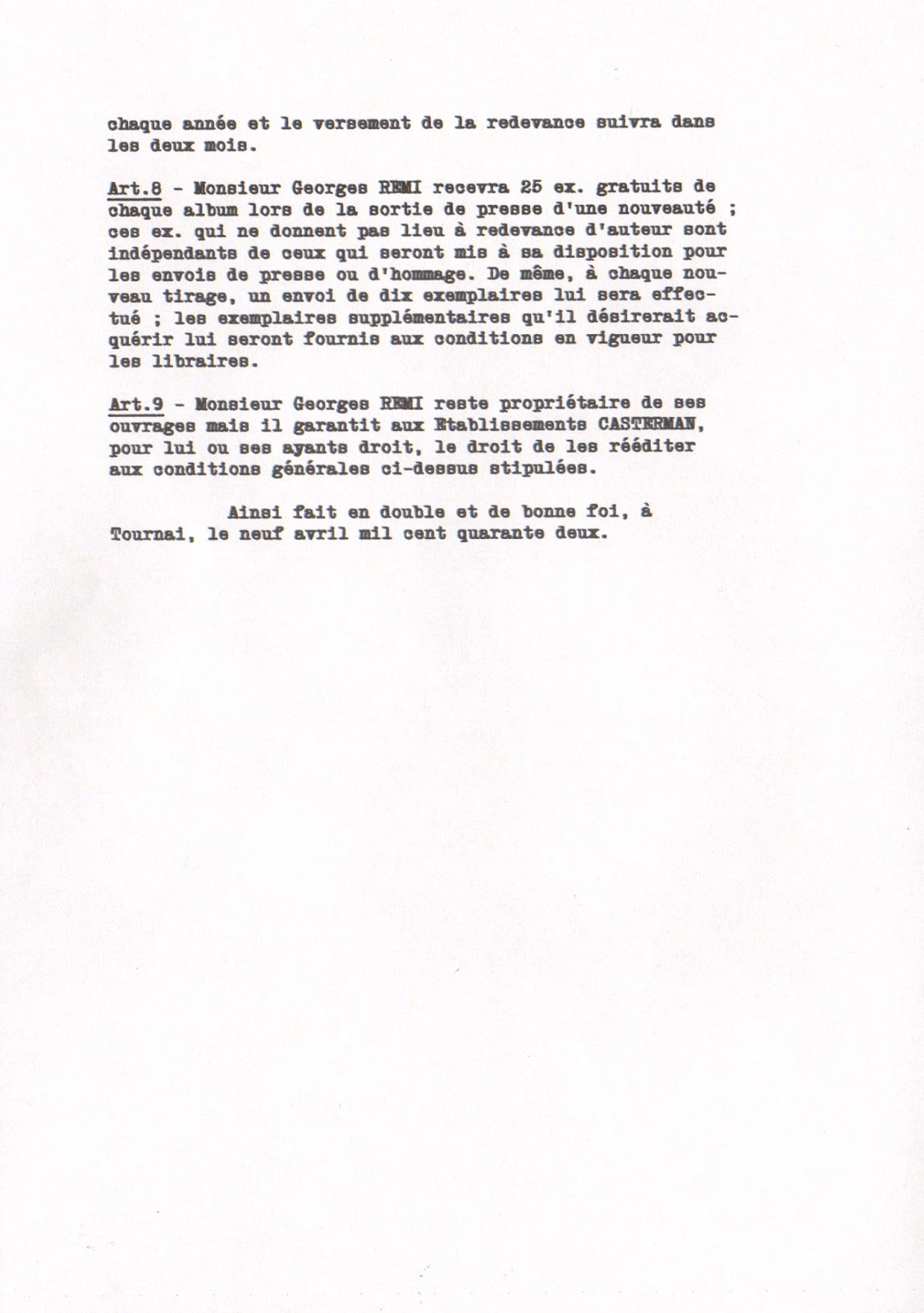 chaque année et le versement de la redevance suivra dans les deux mois.

Art.8 - Monsieur Georges REMI recevra 25 ex. gratuits de chaque album lors de la sortie de presse d'une nouveauté ; ces ex. qui ne donnent pas lieu à redevance d'auteur sont indépendants de ceux qui seront mis à sa disposition pour les envois de presse ou d'hommage. De même, à chaque nouveau tirage, un envoi de dix exemplaires lui sera effectué ; les exemplaires supplémentaires qu'il désirerait acquérir lui seront fournis aux conditions en vigueur pour les libraires.

Art.9 - Monsieur Georges REMI reste propriétaire de ses ouvrages mais il garantit aux Etablissements CASTERMAN, pour lui ou ses ayants droit, le droit de les rééditer aux conditions générales ci-dessus stipulées.

Ainsi fait en double et de bonne foi, à Tournai, le neuf avril mil cent quarante deux.